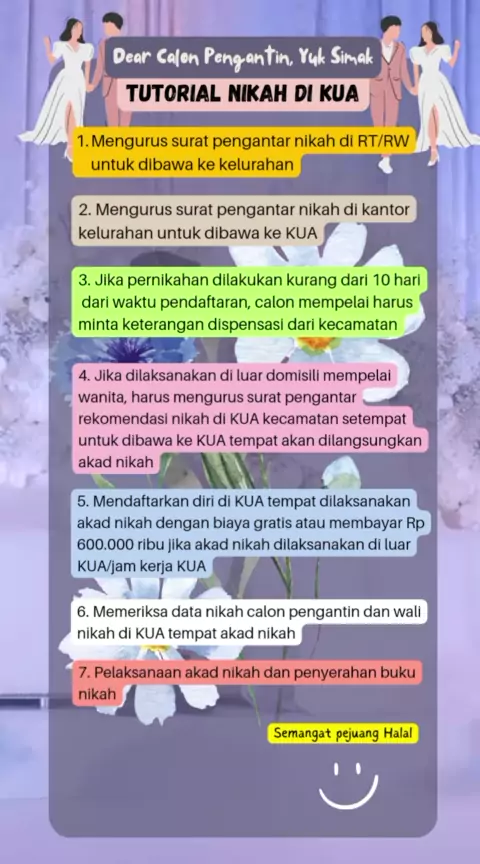 Dear Calon Pengantin, Yuk Simak

TUTORIAL NIKAH DI KUA

1. Mengurus surat pengantar nikah di RT/RW untuk dibawa ke kelurahan

2. Mengurus surat pengantar nikah di kantor kelurahan untuk dibawa ke KUA

3. Jika pernikahan dilakukan kurang dari 10 hari dari waktu pendaftaran, calon mempelai harus minta keterangan dispensasi dari kecamatan

4. Jika dilaksanakan di luar domisili mempelai wanita, harus mengurus surat pengantar rekomendasi nikah di KUA kecamatan setempat untuk dibawa ke KUA tempat akan dilangsungkan akad nikah

5. Mendaftarkan diri di KUA tempat dilaksanakan akad nikah dengan biaya gratis atau membayar Rp 600.000 ribu jika akad nikah dilaksanakan di luar KUA/jam kerja KUA

6. Memeriksa data nikah calon pengantin dan wali nikah di KUA tempat akad nikah

7. Pelaksanaan akad nikah dan penyerahan buku nikah

Semangat pejuang Halal